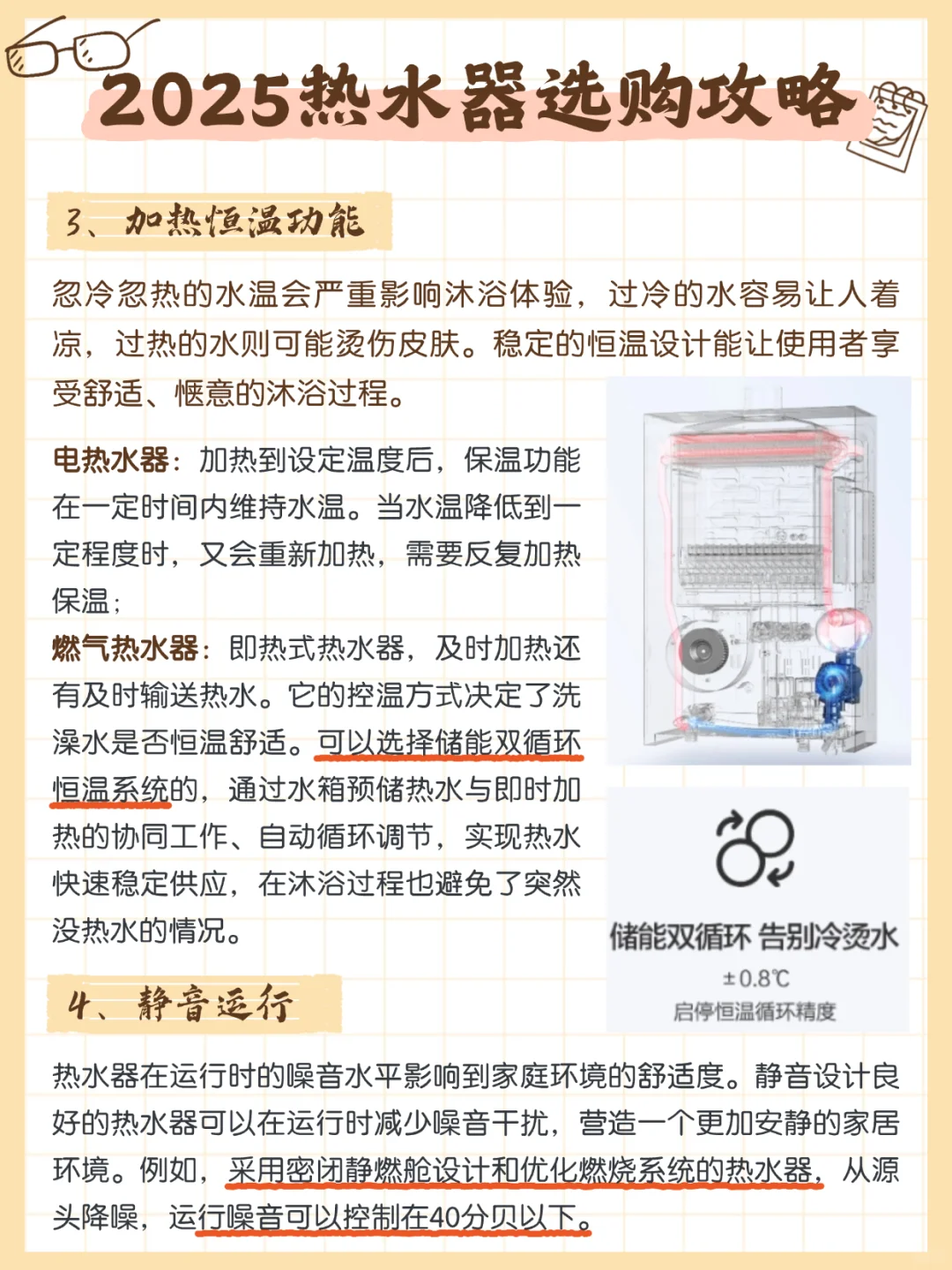 2025热水器选购攻略

3、加热恒温功能

忽冷忽热的水温会严重影响沐浴体验，过冷的水容易让人着凉，过热的水则可能烫伤皮肤。稳定的恒温设计能让使用者享受舒适、惬意的沐浴过程。

电热水器：加热到设定温度后，保温功能在一定时间内维持水温。当水温降低到一定程度时，又会重新加热，需要反复加热保温；

燃气热水器：即热式热水器，及时加热还有及时输送热水。它的控温方式决定了洗澡水是否恒温舒适。可以选择储能双循环恒温系统的，通过水箱预储热水与即时加热的协同工作、自动循环调节，实现热水快速稳定供应，在沐浴过程也避免了突然没热水的情况。

储能双循环 告别冷烫水
±0.8℃
启停恒温循环精度

4、静音运行

热水器在运行时的噪音水平影响到家庭环境的舒适度。静音设计良好的热水器可以在运行时减少噪音干扰，营造一个更加安静的家居环境。例如，采用密闭静燃舱设计和优化燃烧系统的热水器，从源头降噪，运行噪音可以控制在40分贝以下。